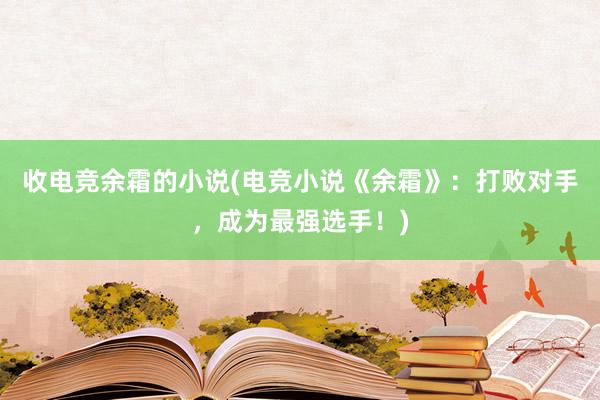 收电竞余霜的小说(电竞小说《余霜》：打败对手，成为最强选手！)